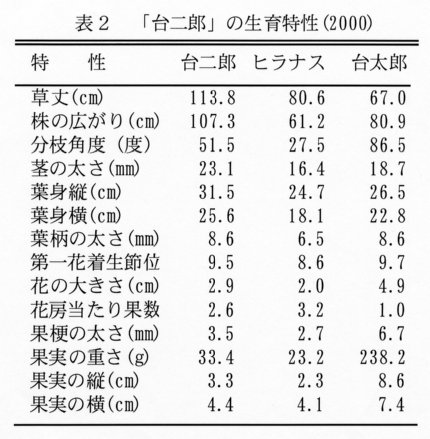 表２　「台二郎」の生育特性(2000)

| 特　　性 | 台二郎 | ヒラナス | 台太郎 |
|---|---|---|---|
| 草丈(cm) | 113.8 | 80.6 | 67.0 |
| 株の広がり(cm) | 107.3 | 61.2 | 80.9 |
| 分枝角度（度） | 51.5 | 27.5 | 86.5 |
| 茎の太さ(mm) | 23.1 | 16.4 | 18.7 |
| 葉身縦(cm) | 31.5 | 24.7 | 26.5 |
| 葉身横(cm) | 25.6 | 18.1 | 22.8 |
| 葉柄の太さ(mm) | 8.6 | 6.5 | 8.6 |
| 第一花着生節位 | 9.5 | 8.6 | 9.7 |
| 花の大きさ(cm) | 2.9 | 2.0 | 4.9 |
| 花房当たり果数 | 2.6 | 3.2 | 1.0 |
| 果梗の太さ(mm) | 3.5 | 2.7 | 6.7 |
| 果実の重さ(g) | 33.4 | 23.2 | 238.2 |
| 果実の縦(cm) | 3.3 | 2.3 | 8.6 |
| 果実の横(cm) | 4.4 | 4.1 | 7.4 |